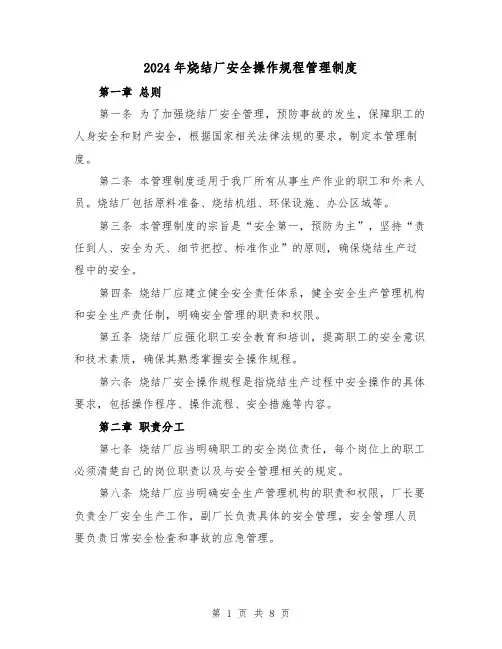 2024年烧结厂安全操作规程管理制度

第一章 总则

第一条 为了加强烧结厂安全管理，预防事故的发生，保障职工的人身安全和财产安全，根据国家相关法律法规的要求，制定本管理制度。

第二条 本管理制度适用于我厂所有从事生产作业的职工和外来人员。烧结厂包括原料准备、烧结机组、环保设施、办公区域等。

第三条 本管理制度的宗旨是“安全第一，预防为主”，坚持“责任到人、安全为天、细节把控、标准作业”的原则，确保烧结生产过程中的安全。

第四条 烧结厂应建立健全安全责任体系，健全安全生产管理机构和安全生产责任制，明确安全管理的职责和权限。

第五条 烧结厂应强化职工安全教育和培训，提高职工的安全意识和技术素质，确保其熟悉掌握安全操作规程。

第六条 烧结厂安全操作规程是指烧结生产过程中安全操作的具体要求，包括操作程序、操作流程、安全措施等内容。

第二章 职责分工

第七条 烧结厂应当明确职工的安全岗位责任，每个岗位上的职工必须清楚自己的岗位职责以及与安全管理相关的规定。

第八条 烧结厂应当明确安全生产管理机构的职责和权限，厂长要负责全厂安全生产工作，副厂长负责具体的安全管理，安全管理人员要负责日常安全检查和事故的应急管理。

第 1 页 共 8 页